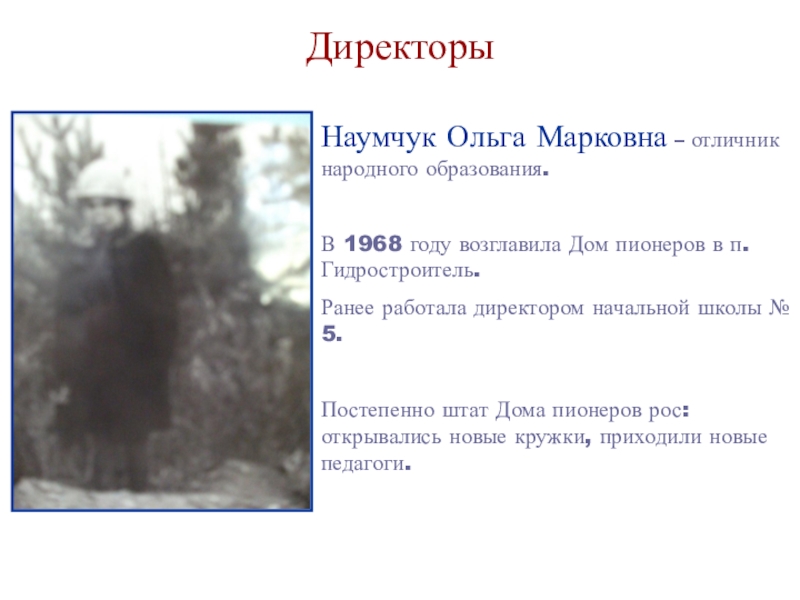 Директоры

Наумчук Ольга Марковна – отличник народного образования.

В 1968 году возглавила Дом пионеров в п. Гидростроитель.

Ранее работала директором начальной школы № 5.

Постепенно штат Дома пионеров рос: открывались новые кружки, приходили новые педагоги.